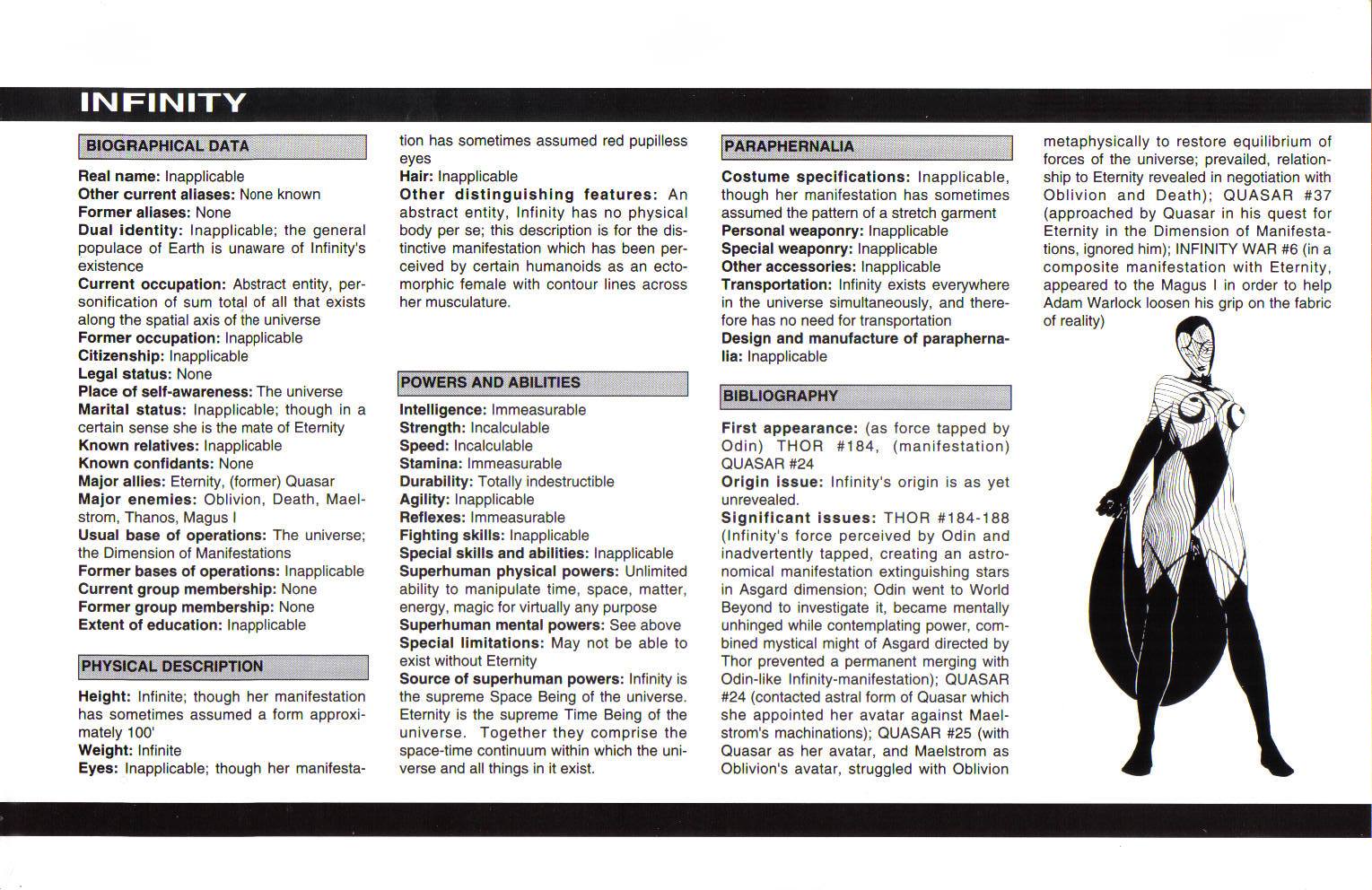 INFINITY

BIOGRAPHICAL DATA

Real name: Inapplicable
Other current aliases: None known
Former aliases: None
Dual identity: Inapplicable; the general populace of Earth is unaware of Infinity's existence
Current occupation: Abstract entity, personification of sum total of all that exists along the spatial axis of the universe
Former occupation: Inapplicable
Citizenship: Inapplicable
Legal status: None
Place of self-awareness: The universe
Marital status: Inapplicable; though in a certain sense she is the mate of Eternity
Known relatives: Inapplicable
Known confidants: None
Major allies: Eternity, (former) Quasar
Major enemies: Oblivion, Death, Maelstrom, Thanos, Magus I
Usual base of operations: The universe; the Dimension of Manifestations
Former bases of operations: Inapplicable
Current group membership: None
Former group membership: None
Extent of education: Inapplicable

PHYSICAL DESCRIPTION

Height: Infinite; though her manifestation has sometimes assumed a form approximately 100'
Weight: Infinite
Eyes: Inapplicable; though her manifestation has sometimes assumed red pupilless eyes
Hair: Inapplicable
Other distinguishing features: An abstract entity, Infinity has no physical body per se; this description is for the distinctive manifestation which has been perceived by certain humanoids as an ectomorphic female with contour lines across her musculature.

POWERS AND ABILITIES

Intelligence: Immeasurable
Strength: Incalculable
Speed: Incalculable
Stamina: Immeasurable
Durability: Totally indestructible
Agility: Inapplicable
Reflexes: Immeasurable
Fighting skills: Inapplicable
Special skills and abilities: Inapplicable
Superhuman physical powers: Unlimited ability to manipulate time, space, matter, energy, magic for virtually any purpose
Superhuman mental powers: See above
Special limitations: May not be able to exist without Eternity
Source of superhuman powers: Infinity is the supreme Space Being of the universe. Eternity is the supreme Time Being of the universe. Together they comprise the space-time continuum within which the universe and all things in it exist.

PARAPHERNALIA

Costume specifications: Inapplicable, though her manifestation has sometimes assumed the pattern of a stretch garment
Personal weaponry: Inapplicable
Special weaponry: Inapplicable
Other accessories: Inapplicable
Transportation: Infinity exists everywhere in the universe simultaneously, and therefore has no need for transportation
Design and manufacture of paraphernalia: Inapplicable

BIBLIOGRAPHY

First appearance: (as force tapped by Odin) THOR #184, (manifestation) QUASAR #24
Origin issue: Infinity's origin is as yet unrevealed.
Significant issues: THOR #184-188 (Infinity's force perceived by Odin and inadvertently tapped, creating an astronomical manifestation extinguishing stars in Asgard dimension; Odin went to World Beyond to investigate it, became mentally unhinged while contemplating power, combined mystical might of Asgard directed by Thor prevented a permanent merging with Odin-like Infinity-manifestation); QUASAR #24 (contacted astral form of Quasar which she appointed her avatar against Maelstrom's machinations); QUASAR #25 (with Quasar as her avatar, and Maelstrom as Oblivion's avatar, struggled with Oblivion metaphysically to restore equilibrium of forces of the universe; prevailed, relationship to Eternity revealed in negotiation with Oblivion and Death); QUASAR #37 (approached by Quasar in his quest for Eternity in the Dimension of Manifestations, ignored him); INFINITY WAR #6 (in a composite manifestation with Eternity, appeared to the Magus I in order to help Adam Warlock loosen his grip on the fabric of reality)